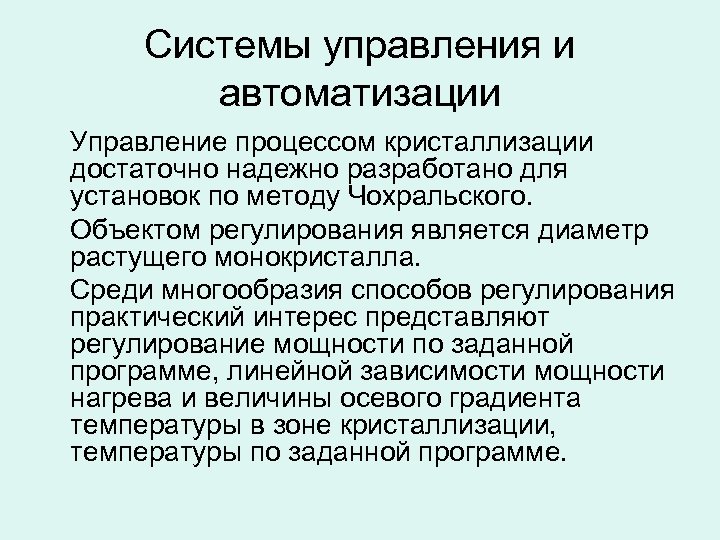 Системы управления и автоматизации

Управление процессом кристаллизации достаточно надежно разработано для установок по методу Чохральского.

Объектом регулирования является диаметр растущего монокристалла.

Среди многообразия способов регулирования практический интерес представляют регулирование мощности по заданной программе, линейной зависимости мощности нагрева и величины осевого градиента температуры в зоне кристаллизации, температуры по заданной программе.